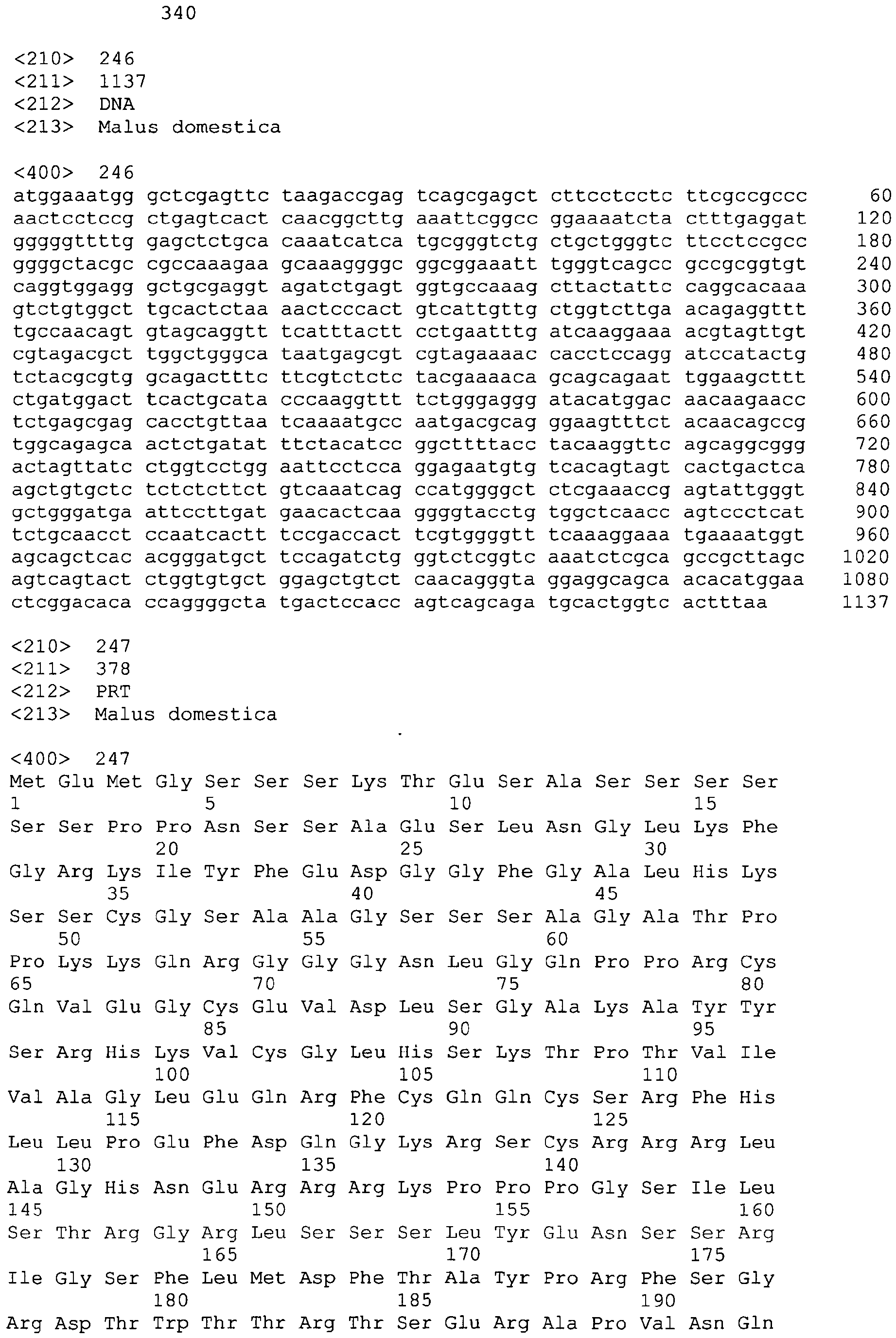 340

<210> 246
<211> 1137
<212> DNA
<213> Malus domestica

<400> 246
atggaaatgg gctcgagttc taagaccgag tcagcgagct cttcctcctc ttcgccgccc 60
aactcctccg ctgagtcact caacggcttg aaattcggcc ggaaaatcta ctttgaggat 120
gggggttttg gagctctgca caaatcatca tgcgggtctg ctgctgggtc ttcctccgcc 180
ggggctacgc cgccaaagaa gcaaaggggc ggcggaaatt tgggtcagcc gccgcggtgt 240
caggtggagg gctgcgaggt agatctgagt ggtgccaaag cttactattc caggcacaaa 300
gtctgtggct tgcactctaa aactcccact gtcattgttg ctggtcttga acagaggttt 360
tgccaacagt gtagcaggtt tcatttactt cctgaatttg atcaaggaaa acgtagttgt 420
cgtagacgct tggctgggca taatgagcgt cgtagaaaac cacctccagg atccatactg 480
tctacgcgtg gcagactttc ttcgtctctc tacgaaaaca gcagcagaat tggaagcttt 540
ctgatggact tcactgcata cccaaggttt tctgggaggg atacatggac aacaagaacc 600
tctgagcgag cacctgttaa tcaaaatgcc aatgacgcag ggaagtttct acaacagccg 660
tggcagagca actctgatat ttctacatcc ggcttttacc tacaaggttc agcaggcggg 720
actagttatc ctggtcctgg aattcctcca ggagaatgtg tcacagtagt cactgactca 780
agctgtgctc tctctcttct gtcaaatcag ccatggggct ctcgaaaccg agtattgggt 840
gctgggatga attccttgat gaacactcaa ggggtacctg tggctcaacc agtccctcat 900
tctgcaacct ccaatcactt tccgaccact tcgtggggtt tcaaaggaaa tgaaaatggt 960
agcagctcac acgggatgct tccagatctg ggtctcggtc aaatctcgca gccgcttagc 1020
agtcagtact ctggtgtgct ggagctgtct caacagggta ggaggcagca acacatggaa 1080
ctcggacaca ccaggggcta tgactccacc agtcagcaga tgcactggtc actttaa 1137

<210> 247
<211> 378
<212> PRT
<213> Malus domestica

<400> 247
Met Glu Met Gly Ser Ser Ser Lys Thr Glu Ser Ala Ser Ser Ser Ser
1 5 10 15
Ser Ser Pro Pro Asn Ser Ser Ala Glu Ser Leu Asn Gly Leu Lys Phe
20 25 30
Gly Arg Lys Ile Tyr Phe Glu Asp Gly Gly Phe Gly Ala Leu His Lys
35 40 45
Ser Ser Cys Gly Ser Ala Ala Gly Ser Ser Ser Ala Gly Ala Thr Pro
50 55 60
Pro Lys Lys Gln Arg Gly Gly Gly Asn Leu Gly Gln Pro Pro Arg Cys
65 70 75 80
Gln Val Glu Gly Cys Glu Val Asp Leu Ser Gly Ala Lys Ala Tyr Tyr
85 90 95
Ser Arg His Lys Val Cys Gly Leu His Ser Lys Thr Pro Thr Val Ile
100 105 110
Val Ala Gly Leu Glu Gln Arg Phe Cys Gln Gln Cys Ser Arg Phe His
115 120 125
Leu Leu Pro Glu Phe Asp Gln Gly Lys Arg Ser Cys Arg Arg Arg Leu
130 135 140
Ala Gly His Asn Glu Arg Arg Arg Lys Pro Pro Pro Gly Ser Ile Leu
145 150 155 160
Ser Thr Arg Gly Arg Leu Ser Ser Ser Leu Tyr Glu Asn Ser Ser Arg
165 170 175
Ile Gly Ser Phe Leu Met Asp Phe Thr Ala Tyr Pro Arg Phe Ser Gly
180 185 190
Arg Asp Thr Trp Thr Thr Arg Thr Ser Glu Arg Ala Pro Val Asn Gln